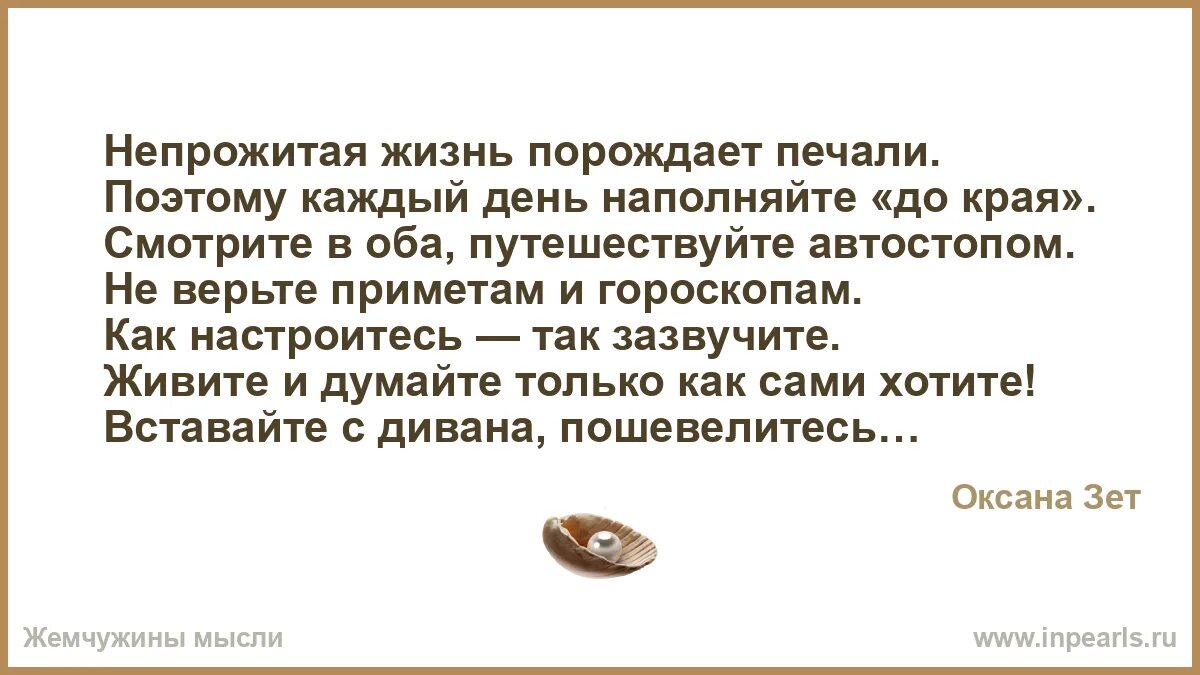 Непрожитая жизнь порождает печали.
Поэтому каждый день наполняйте «до края».
Смотрите в оба, путешествуйте автостопом.
Не верьте приметам и гороскопам.
Как настроитесь — так зазвучите.
Живите и думайте только как сами хотите!
Вставайте с дивана, пошевелитесь…

Оксана Зет

Жемчужины мысли

www.inpearls.ru